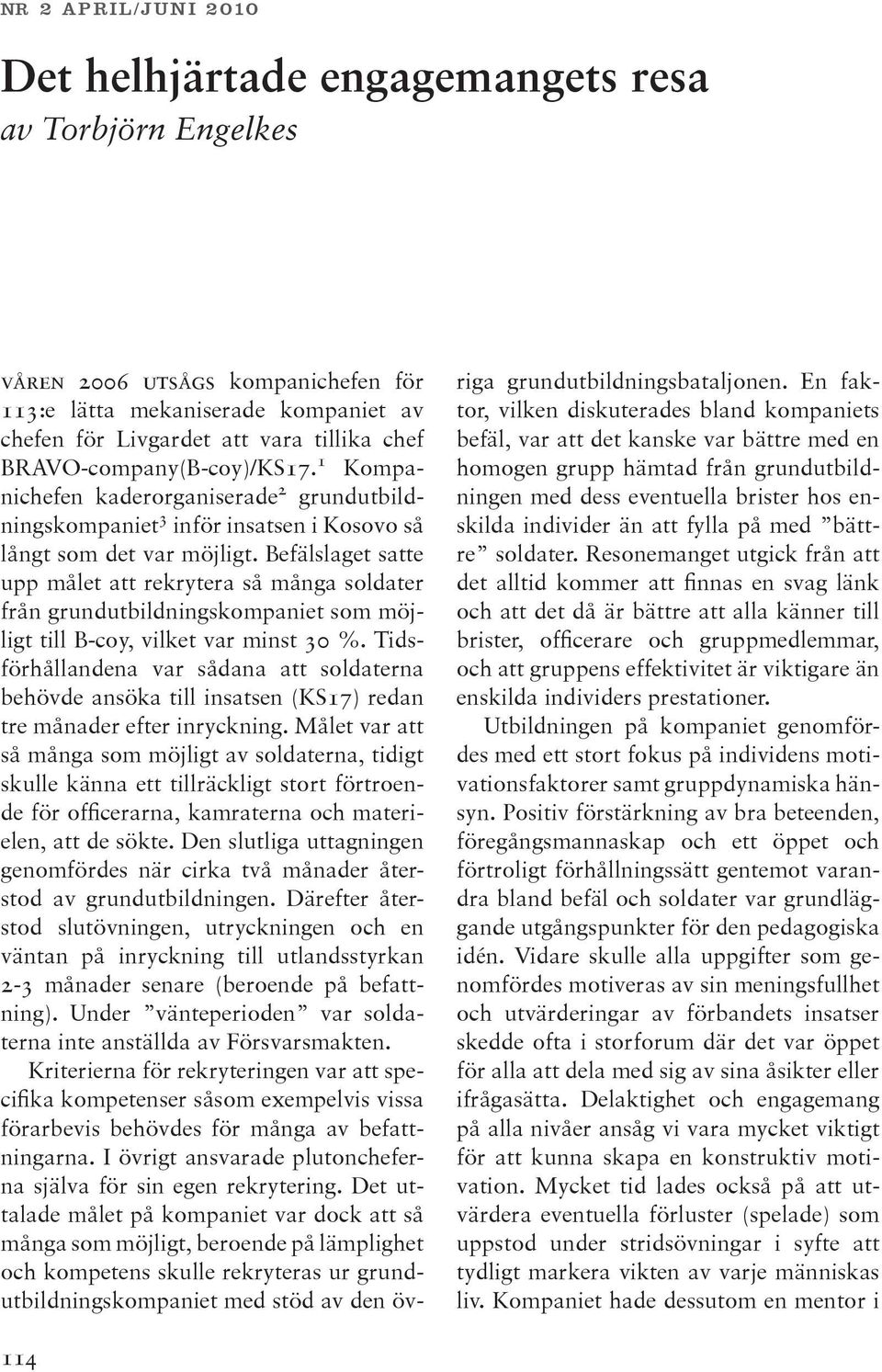 NR 2 APRIL/JUNI 2010

Det helhjärtade engagemangets resa
av Torbjörn Engelkes

VÅREN 2006 UTSÅGS kompanichefen för 113:e lätta mekaniserade kompaniet av chefen för Livgardet att vara tillika chef BRAVO-company(B-coy)/KS17.$^1$ Kompanichefen kaderorganiserade$^2$ grundutbildningskompaniet$^3$ inför insatsen i Kosovo så långt som det var möjligt. Befälslaget satte upp målet att rekrytera så många soldater från grundutbildningskompaniet som möjligt till B-coy, vilket var minst 30 %. Tidsförhållandena var sådana att soldaterna behövde ansöka till insatsen (KS17) redan tre månader efter inryckning. Målet var att så många som möjligt av soldaterna, tidigt skulle känna ett tillräckligt stort förtroende för officerarna, kamraterna och materielen, att de sökte. Den slutliga uttagningen genomfördes när cirka två månader återstod av grundutbildningen. Därefter återstod slutövningen, utryckningen och en väntan på inryckning till utlandsstyrkan 2-3 månader senare (beroende på befattning). Under ”vänteperioden” var soldaterna inte anställda av Försvarsmakten.

Kriterierna för rekryteringen var att specifika kompetenser såsom exempelvis vissa förarbevis behövdes för många av befattningarna. I övrigt ansvarade plutoncheferna själva för sin egen rekrytering. Det uttalade målet på kompaniet var dock att så många som möjligt, beroende på lämplighet och kompetens skulle rekryteras ur grundutbildningskompaniet med stöd av den övriga grundutbildningsbataljonen. En faktor, vilken diskuterades bland kompaniets befäl, var att det kanske var bättre med en homogen grupp hämtad från grundutbildningen med dess eventuella brister hos enskilda individer än att fylla på med ”bättre” soldater. Resonemanget utgick från att det alltid kommer att finnas en svag länk och att det då är bättre att alla känner till brister, officerare och gruppmedlemmar, och att gruppens effektivitet är viktigare än enskilda individers prestationer.

Utbildningen på kompaniet genomfördes med ett stort fokus på individens motivationsfaktorer samt gruppdynamiska hänsyn. Positiv förstärkning av bra beteenden, föregångsmannaskap och ett öppet och förtroligt förhållningssätt gentemot varandra bland befäl och soldater var grundläggande utgångspunkter för den pedagogiska idén. Vidare skulle alla uppgifter som genomfördes motiveras av sin meningsfullhet och utvärderingar av förbandets insatser skedde ofta i storforum där det var öppet för alla att dela med sig av sina åsikter eller ifrågasätta. Delaktighet och engagemang på alla nivåer ansåg vi vara mycket viktigt för att kunna skapa en konstruktiv motivation. Mycket tid lades också på att utvärdera eventuella förluster (spelade) som uppstod under stridsövningar i syfte att tydligt markera vikten av varje människas liv. Kompaniet hade dessutom en mentor i

114